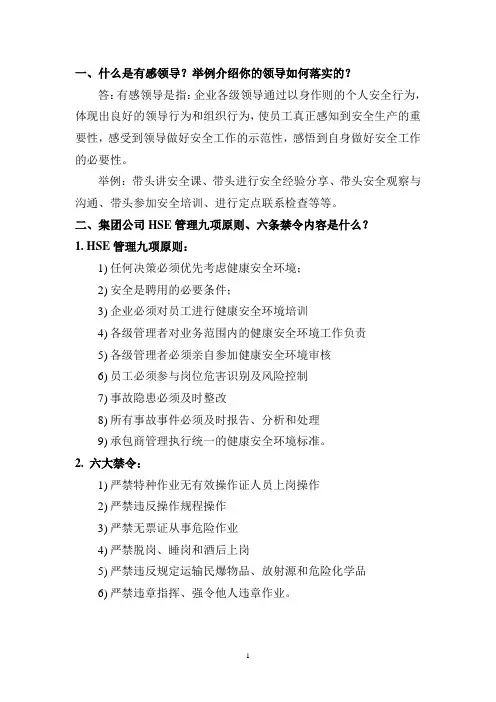 一、什么是有感领导？举例介绍你的领导如何落实的？

答：有感领导是指：企业各级领导通过以身作则的个人安全行为，体现出良好的领导行为和组织行为，使员工真正感知到安全生产的重要性，感受到领导做好安全工作的示范性，感悟到自身做好安全工作的必要性。

举例：带头讲安全课、带头进行安全经验分享、带头安全观察与沟通、带头参加安全培训、进行定点联系检查等等。

二、集团公司 HSE 管理九项原则、六条禁令内容是什么？

1. HSE 管理九项原则：

1) 任何决策必须优先考虑健康安全环境；

2) 安全是聘用的必要条件；

3) 企业必须对员工进行健康安全环境培训

4) 各级管理者对业务范围内的健康安全环境工作负责

5) 各级管理者必须亲自参加健康安全环境审核

6) 员工必须参与岗位危害识别及风险控制

7) 事故隐患必须及时整改

8) 所有事故事件必须及时报告、分析和处理

9) 承包商管理执行统一的健康安全环境标准。

2. 六大禁令：

1) 严禁特种作业无有效操作证人员上岗操作

2) 严禁违反操作规程操作

3) 严禁无票证从事危险作业

4) 严禁脱岗、睡岗和酒后上岗

5) 严禁违反规定运输民爆物品、放射源和危险化学品

6) 严禁违章指挥、强令他人违章作业。

1